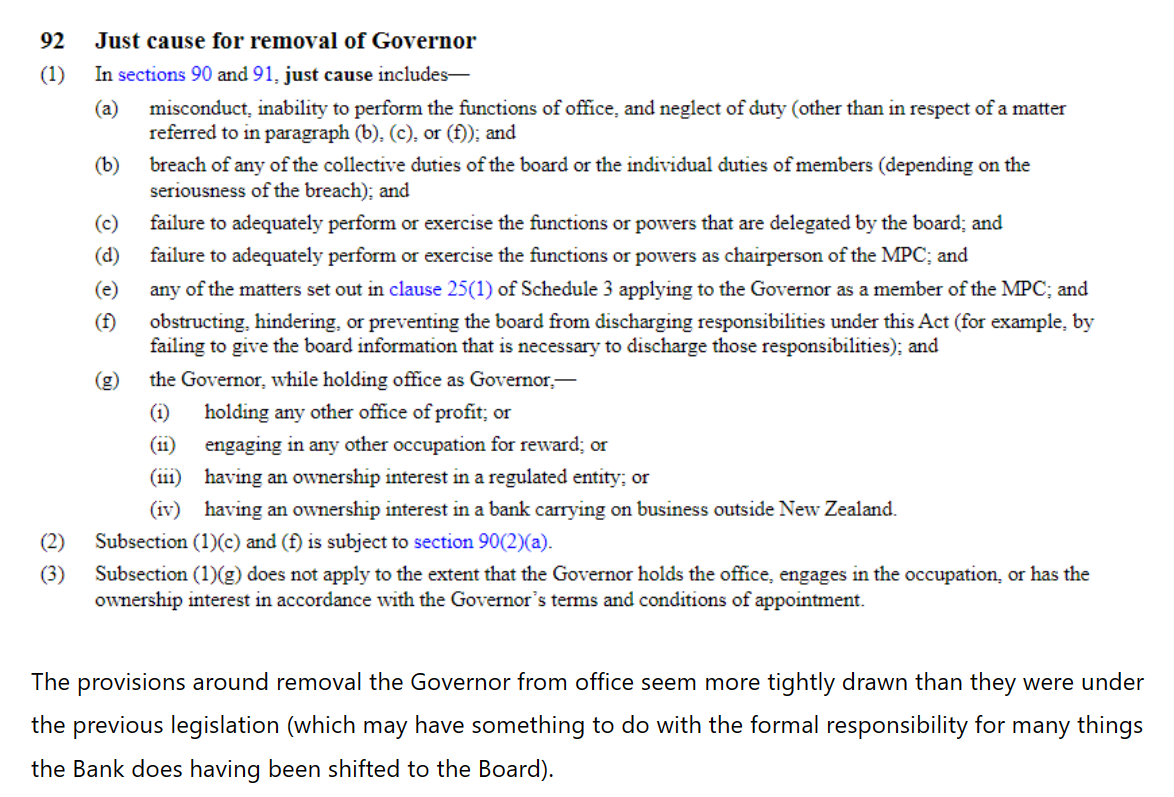 92 Just cause for removal of Governor

(1) In sections 90 and 91, just cause includes—

(a) misconduct, inability to perform the functions of office, and neglect of duty (other than in respect of a matter referred to in paragraph (b), (c), or (f)); and

(b) breach of any of the collective duties of the board or the individual duties of members (depending on the seriousness of the breach); and

(c) failure to adequately perform or exercise the functions or powers that are delegated by the board; and

(d) failure to adequately perform or exercise the functions or powers as chairperson of the MPC; and

(e) any of the matters set out in clause 25(1) of Schedule 3 applying to the Governor as a member of the MPC; and

(f) obstructing, hindering, or preventing the board from discharging responsibilities under this Act (for example, by failing to give the board information that is necessary to discharge those responsibilities); and

(g) the Governor, while holding office as Governor,—

(i) holding any other office of profit; or

(ii) engaging in any other occupation for reward; or

(iii) having an ownership interest in a regulated entity; or

(iv) having an ownership interest in a bank carrying on business outside New Zealand.

(2) Subsection (1)(c) and (f) is subject to section 90(2)(a).

(3) Subsection (1)(g) does not apply to the extent that the Governor holds the office, engages in the occupation, or has the ownership interest in accordance with the Governor's terms and conditions of appointment.

The provisions around removal the Governor from office seem more tightly drawn than they were under the previous legislation (which may have something to do with the formal responsibility for many things the Bank does having been shifted to the Board).